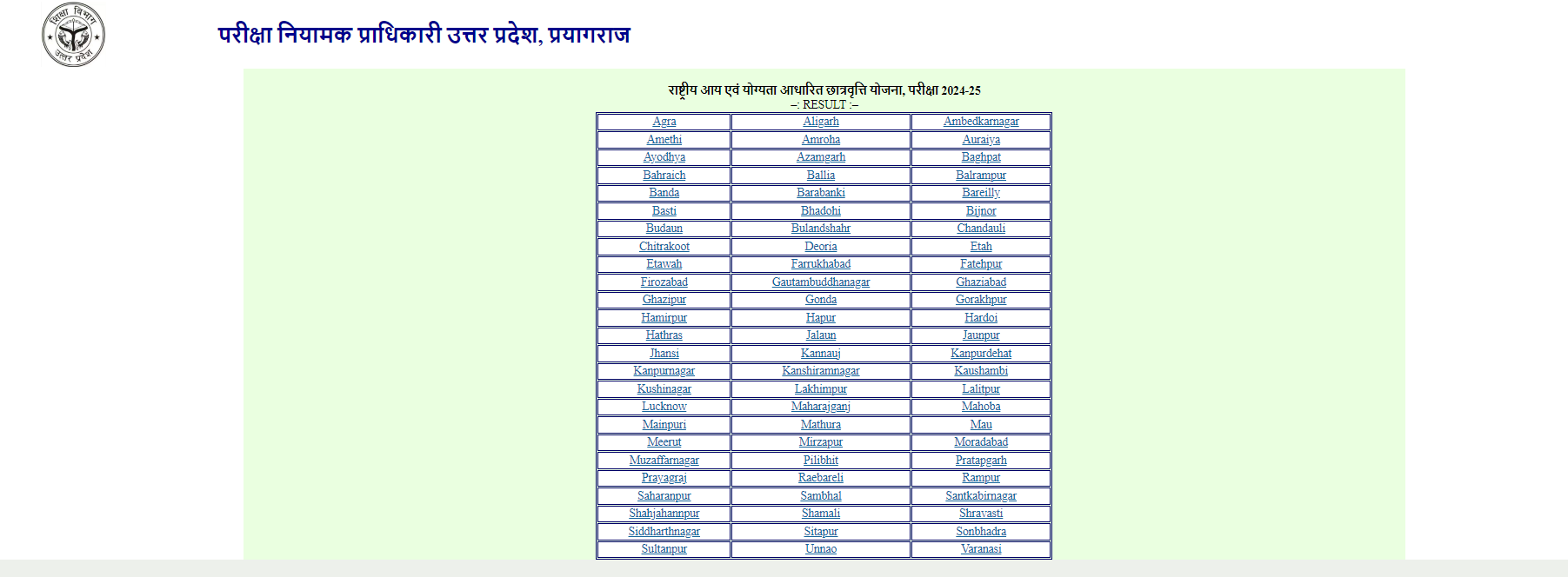 शिक्षा विभाग उत्तर प्रदेश

परीक्षा नियामक प्राधिकारी उत्तर प्रदेश, प्रयागराज

राष्ट्रीय आय एवं योग्यता आधारित छात्रवृत्ति योजना, परीक्षा 2024-25
–: RESULT :–

| Agra | Aligarh | Ambedkarnagar |
|---|---|---|
| Amethi | Amroha | Auraiya |
| Ayodhya | Azamgarh | Baghpat |
| Bahraich | Ballia | Balrampur |
| Banda | Barabanki | Bareilly |
| Basti | Bhadohi | Bijnor |
| Budaun | Bulandshahr | Chandauli |
| Chitrakoot | Deoria | Etah |
| Etawah | Farrukhabad | Fatehpur |
| Firozabad | Gautambuddhanagar | Ghaziabad |
| Ghazipur | Gonda | Gorakhpur |
| Hamirpur | Hapur | Hardoi |
| Hathras | Jalaun | Jaunpur |
| Jhansi | Kannauj | Kanpurdehat |
| Kanpurnagar | Kanshiramnagar | Kaushambi |
| Kushinagar | Lakhimpur | Lalitpur |
| Lucknow | Maharajganj | Mahoba |
| Mainpuri | Mathura | Mau |
| Meerut | Mirzapur | Moradabad |
| Muzaffarnagar | Pilibhit | Pratapgarh |
| Prayagraj | Raebareli | Rampur |
| Saharanpur | Sambhal | Santkabirnagar |
| Shahjahanpur | Shamali | Shravasti |
| Siddharthnagar | Sitapur | Sonbhadra |
| Sultanpur | Unnao | Varanasi |